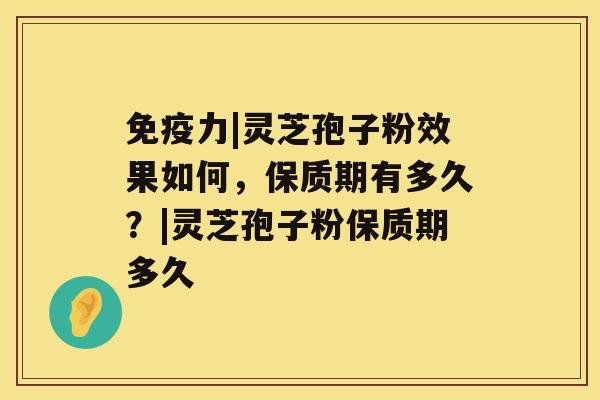 免疫力|灵芝孢子粉效果如何，保质期有多久？|灵芝孢子粉保质期多久